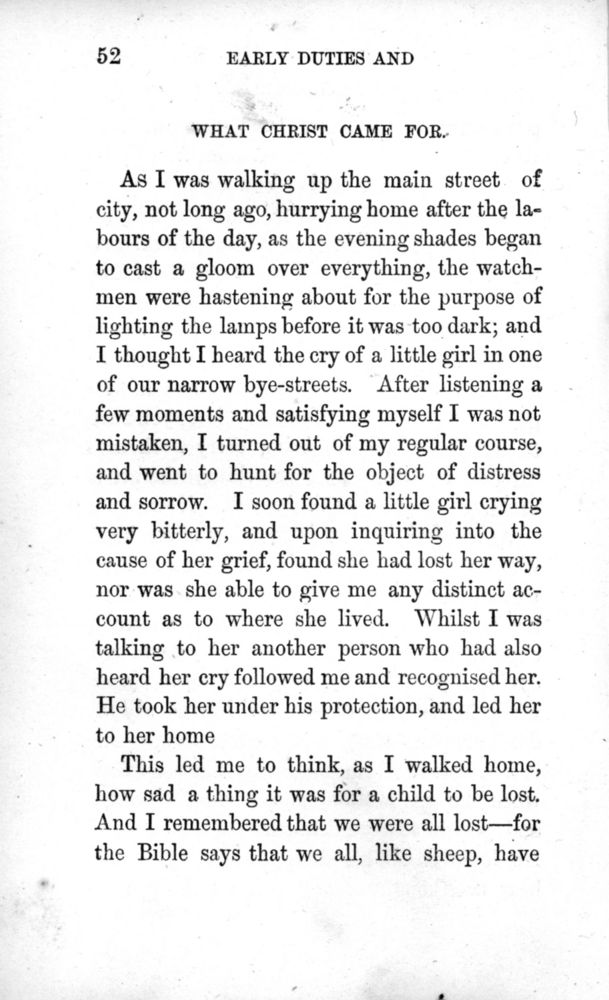 52 EARLY DUTIES AND

WHAT CHRIST CAME FOR.

As I was walking up the main street of city, not long ago, hurrying home after the labours of the day, as the evening shades began to cast a gloom over everything, the watchmen were hastening about for the purpose of lighting the lamps before it was too dark; and I thought I heard the cry of a little girl in one of our narrow bye-streets. After listening a few moments and satisfying myself I was not mistaken, I turned out of my regular course, and went to hunt for the object of distress and sorrow. I soon found a little girl crying very bitterly, and upon inquiring into the cause of her grief, found she had lost her way, nor was she able to give me any distinct account as to where she lived. Whilst I was talking to her another person who had also heard her cry followed me and recognised her. He took her under his protection, and led her to her home

This led me to think, as I walked home, how sad a thing it was for a child to be lost. And I remembered that we were all lost—for the Bible says that we all, like sheep, have